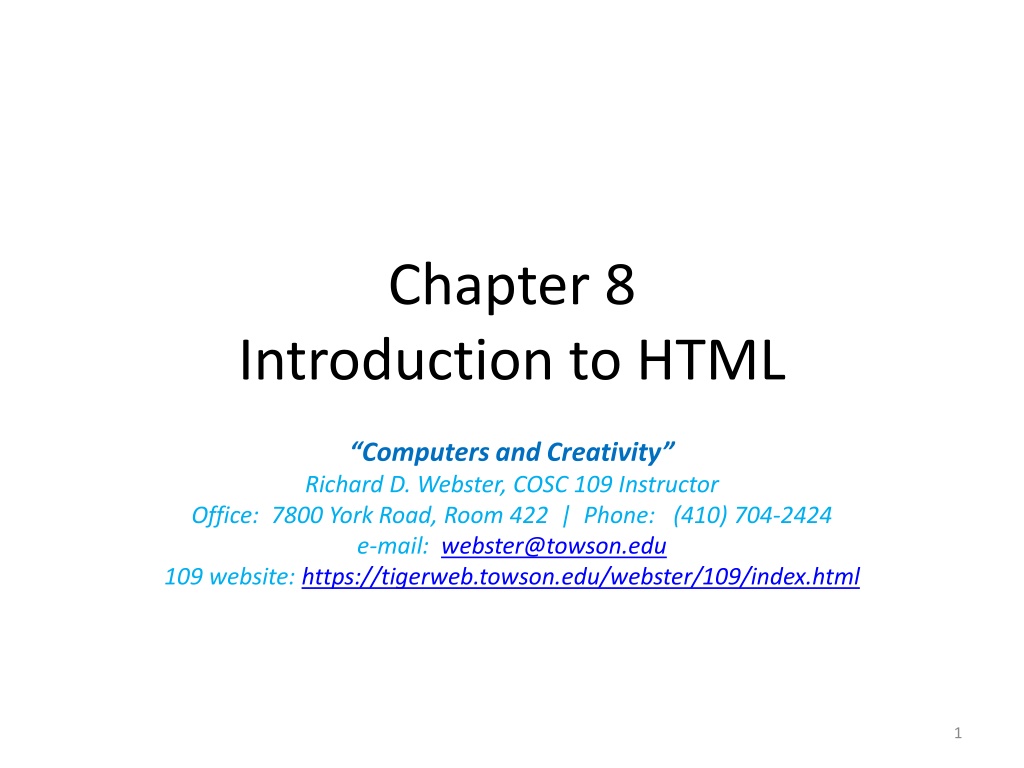 Chapter 8
Introduction to HTML

"Computers and Creativity"
Richard D. Webster, COSC 109 Instructor
Office: 7800 York Road, Room 422 | Phone: (410) 704-2424
e-mail: webster@towson.edu
109 website: https://tigerweb.towson.edu/webster/109/index.html

1